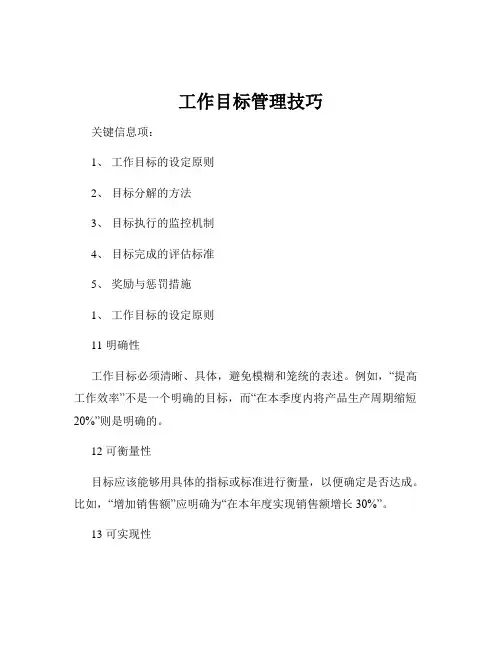 工作目标管理技巧

关键信息项：

1、 工作目标的设定原则

2、 目标分解的方法

3、 目标执行的监控机制

4、 目标完成的评估标准

5、 奖励与惩罚措施

1、 工作目标的设定原则

11 明确性

工作目标必须清晰、具体，避免模糊和笼统的表述。例如，“提高工作效率”不是一个明确的目标，而“在本季度内将产品生产周期缩短 20%”则是明确的。

12 可衡量性

目标应该能够用具体的指标或标准进行衡量，以便确定是否达成。比如，“增加销售额”应明确为“在本年度实现销售额增长 30%”。

13 可实现性